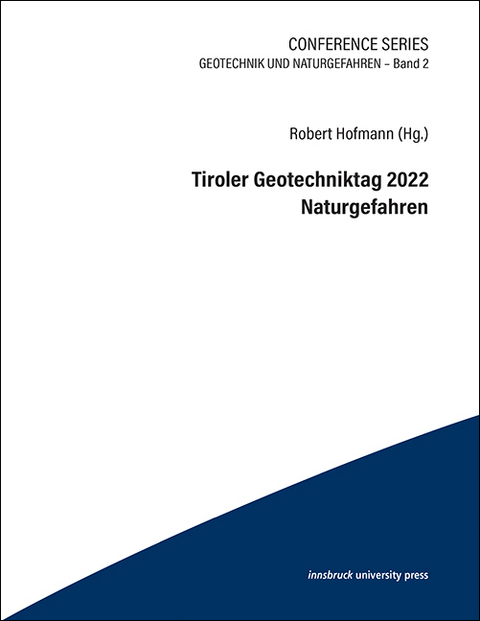 CONFERENCE SERIES
GEOTECHNIK UND NATURGEFAHREN – Band 2

Robert Hofmann (Hg.)

Tiroler Geotechniktag 2022
Naturgefahren

innsbruck university press